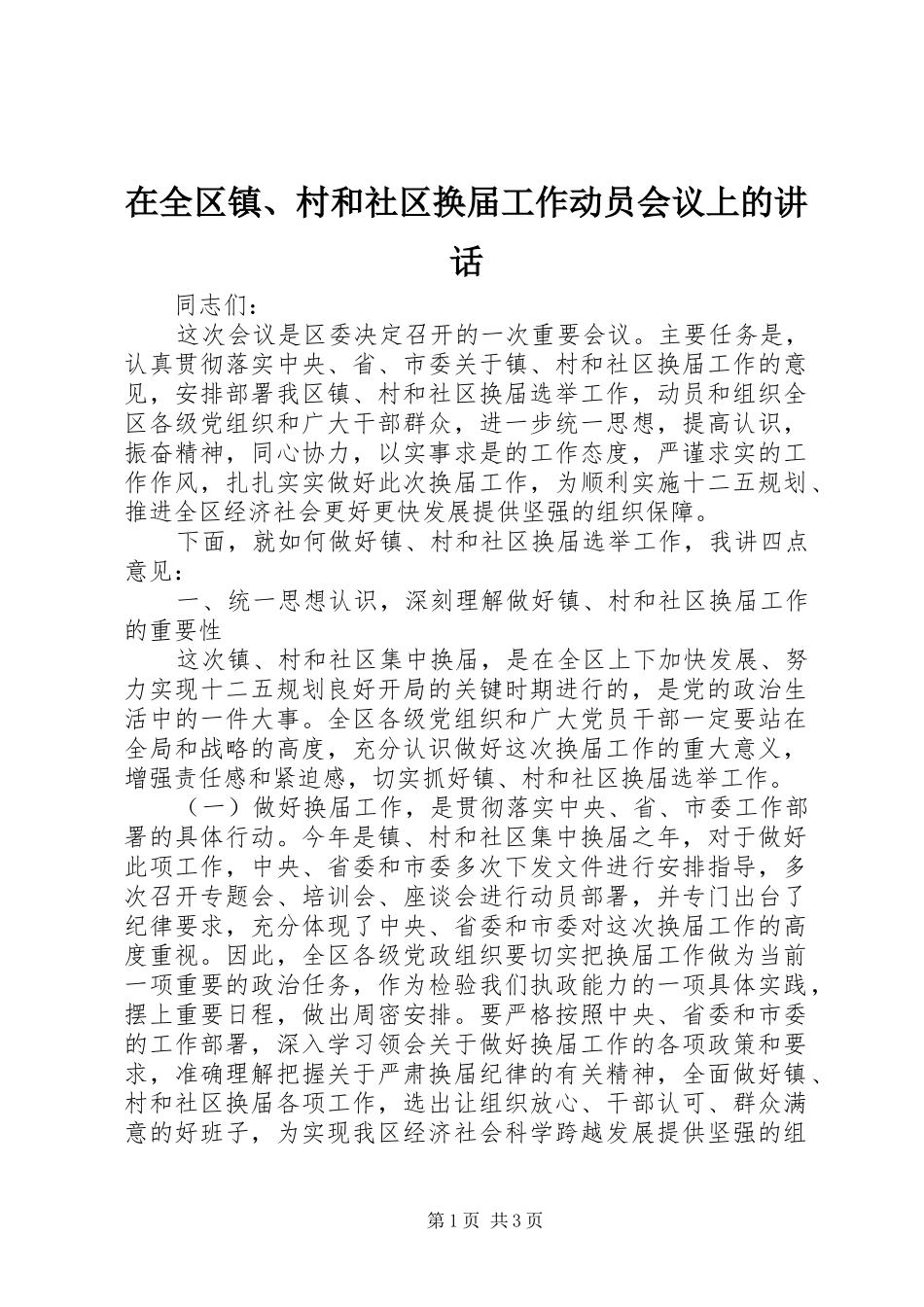 在全区镇、村和社区换届工作动员会议上的讲话

同志们：

这次会议是区委决定召开的一次重要会议。主要任务是，认真贯彻落实中央、省、市委关于镇、村和社区换届工作的意见，安排部署我区镇、村和社区换届选举工作，动员和组织全区各级党组织和广大干部群众，进一步统一思想，提高认识，振奋精神，同心协力，以实事求是的工作态度，严谨求实的工作作风，扎扎实实做好此次换届工作，为顺利实施十二五规划、推进全区经济社会更好更快发展提供坚强的组织保障。

下面，就如何做好镇、村和社区换届选举工作，我讲四点意见：

一、统一思想认识，深刻理解做好镇、村和社区换届工作的重要性

这次镇、村和社区集中换届，是在全区上下加快发展、努力实现十二五规划良好开局的关键时期进行的，是党的政治生活中的一件大事。全区各级党组织和广大党员干部一定要站在全局和战略的高度，充分认识做好这次换届工作的重大意义，增强责任感和紧迫感，切实抓好镇、村和社区换届选举工作。

（一）做好换届工作，是贯彻落实中央、省、市委工作部署的具体行动。今年是镇、村和社区集中换届之年，对于做好此项工作，中央、省委和市委多次下发文件进行安排指导，多次召开专题会、培训会、座谈会进行动员部署，并专门出台了纪律要求，充分体现了中央、省委和市委对这次换届工作的高度重视。因此，全区各级党政组织要切实把换届工作做为当前一项重要的政治任务，作为检验我们执政能力的一项具体实践，摆上重要日程，做出周密安排。要严格按照中央、省委和市委的工作部署，深入学习领会关于做好换届工作的各项政策和要求，准确理解把握关于严肃换届纪律的有关精神，全面做好镇、村和社区换届各项工作，选出让组织放心、干部认可、群众满意的好班子，为实现我区经济社会科学跨越发展提供坚强的组

第1页 共3页